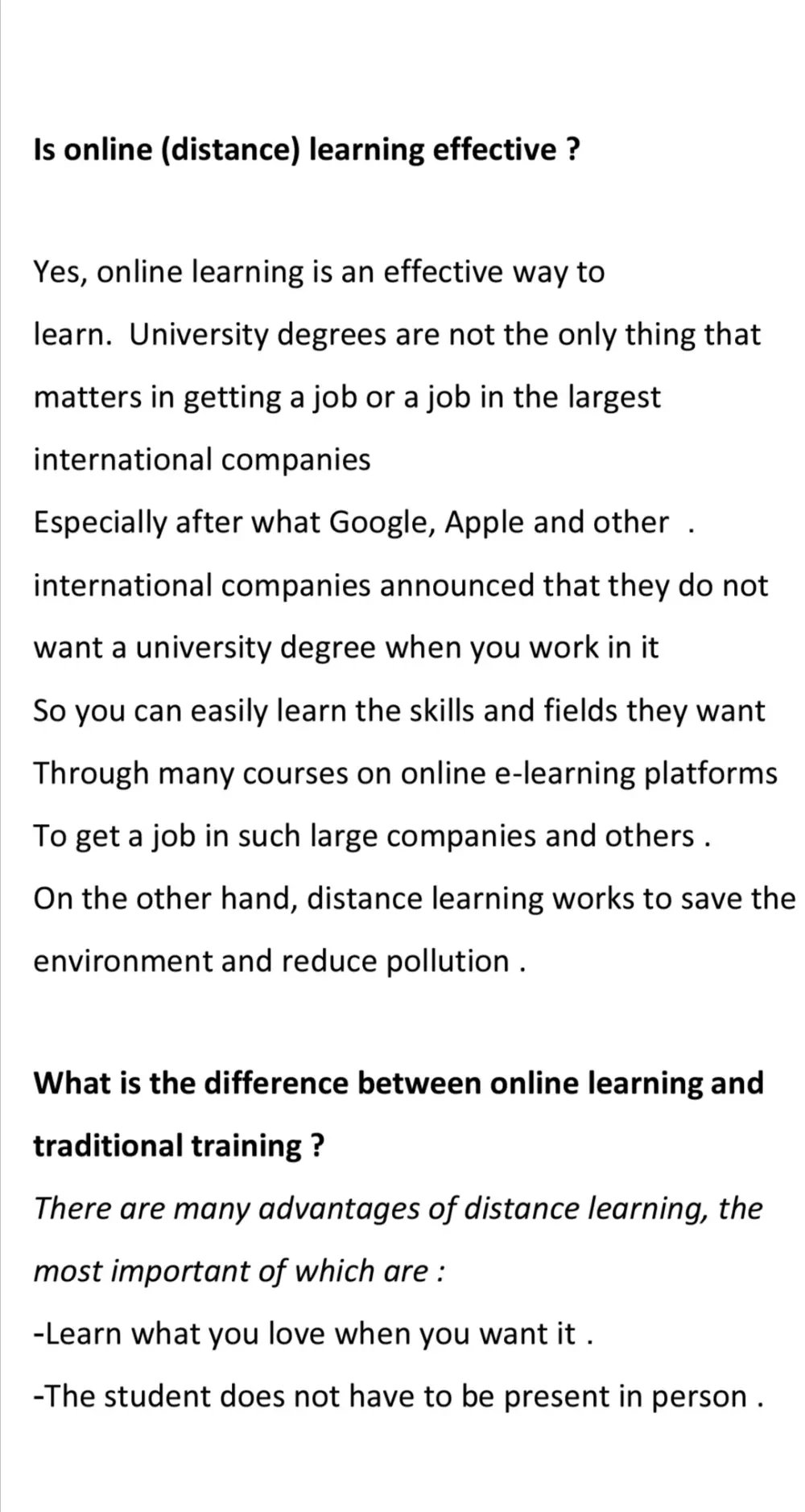 Is online (distance) learning effective ?

Yes, online learning is an effective way to learn. University degrees are not the only thing that matters in getting a job or a job in the largest international companies

Especially after what Google, Apple and other . international companies announced that they do not want a university degree when you work in it

So you can easily learn the skills and fields they want

Through many courses on online e-learning platforms

To get a job in such large companies and others .

On the other hand, distance learning works to save the environment and reduce pollution .

What is the difference between online learning and traditional training ?

There are many advantages of distance learning, the most important of which are :

-Learn what you love when you want it .

-The student does not have to be present in person .